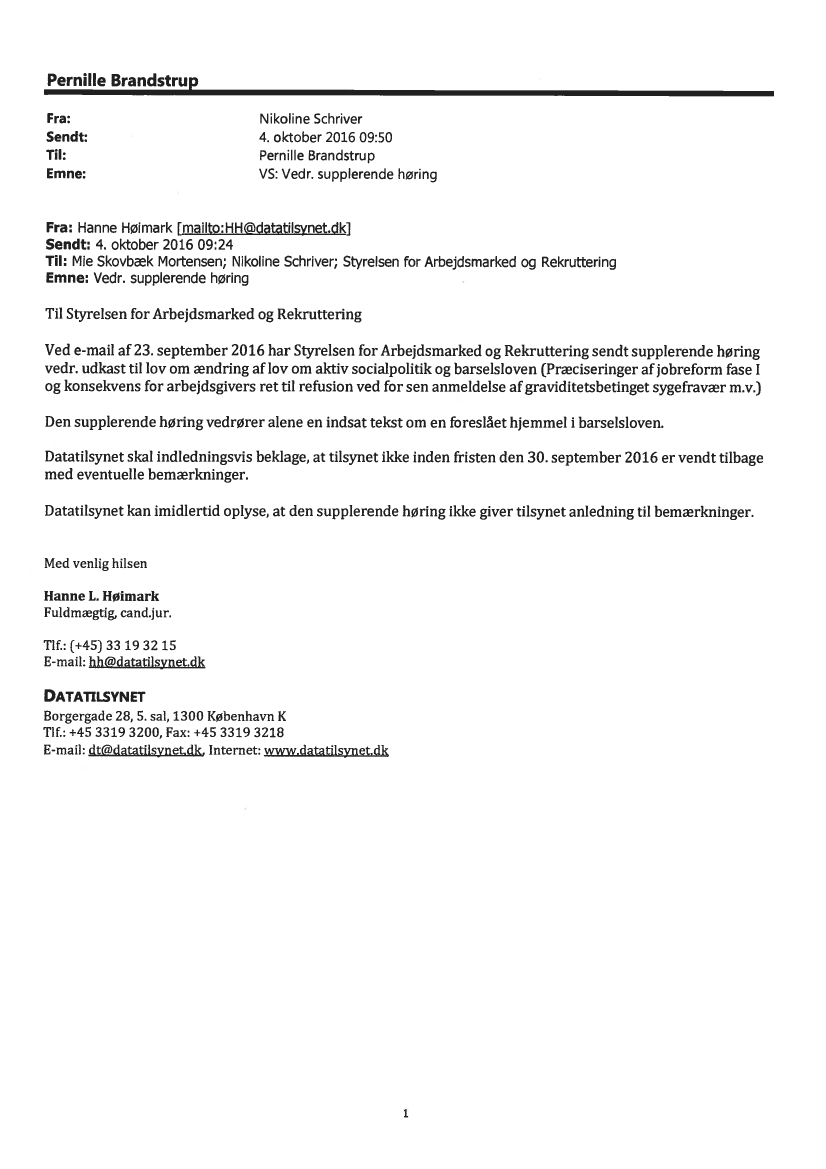 Pernille Brandstrup

Fra: Nikoline Schriver
Sendt: 4. oktober 2016 09:50
Til: Pernille Brandstrup
Emne: VS: Vedr. supplerende høring

Fra: Hanne Høimark [mailto:HH@datatilsynet.dk]
Sendt: 4. oktober 2016 09:24
Til: Mie Skovbæk Mortensen; Nikoline Schriver; Styrelsen for Arbejdsmarked og Rekruttering
Emne: Vedr. supplerende høring

Til Styrelsen for Arbejdsmarked og Rekruttering

Ved e-mail af 23. september 2016 har Styrelsen for Arbejdsmarked og Rekruttering sendt supplerende høring vedr. udkast til lov om ændring af lov om aktiv socialpolitik og barselsloven (Præciseringer af jobreform fase I og konsekvens for arbejdsgivers ret til refusion ved for sen anmeldelse af graviditetsbetinget sygefravær m.v.)

Den supplerende høring vedrører alene en indsat tekst om en foreslået hjemmel i barselsloven.

Datatilsynet skal indledningsvis beklage, at tilsynet ikke inden fristen den 30. september 2016 er vendt tilbage med eventuelle bemærkninger.

Datatilsynet kan imidlertid oplyse, at den supplerende høring ikke giver tilsynet anledning til bemærkninger.

Med venlig hilsen

Hanne L. Høimark
Fuldmægtig, cand.jur.

Tlf.: (+45) 33 19 32 15
E-mail: hh@datatilsynet.dk

DATATILSYNET
Borgergade 28, 5. sal, 1300 København K
Tlf.: +45 3319 3200, Fax: +45 3319 3218
E-mail: dt@datatilsynet.dk, Internet: www.datatilsynet.dk

1